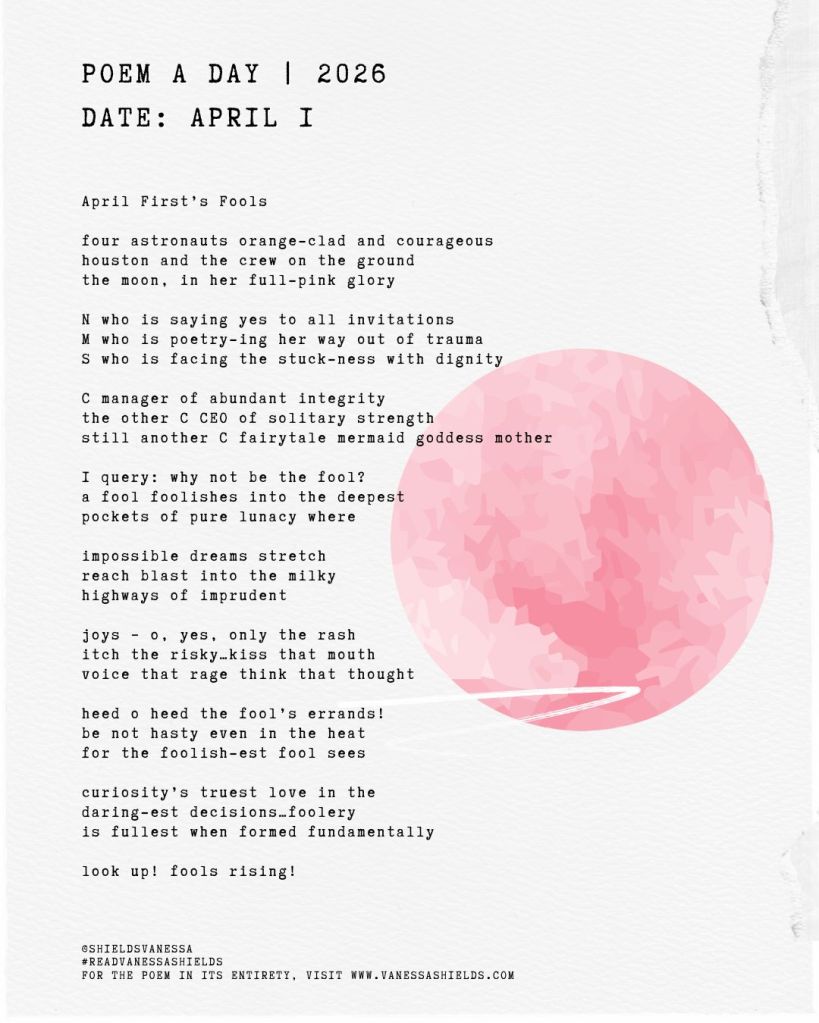 POEM A DAY | 2026
DATE: APRIL I

April First's Fools

four astronauts orange-clad and courageous
houston and the crew on the ground
the moon, in her full-pink glory

N who is saying yes to all invitations
M who is poetry-ing her way out of trauma
S who is facing the stuck-ness with dignity

C manager of abundant integrity
the other C CEO of solitary strength
still another C fairytale mermaid goddess mother

I query: why not be the fool?
a fool foolishes into the deepest
pockets of pure lunacy where

impossible dreams stretch
reach blast into the milky
highways of imprudent

joys - o, yes, only the rash
itch the risky…kiss that mouth
voice that rage think that thought

heed o heed the fool's errands!
be not hasty even in the heat
for the foolish-est fool sees

curiosity's truest love in the
daring-est decisions…foolery
is fullest when formed fundamentally

look up! fools rising!

@SHIELDSVANESSA
#READVANESSASHIELDS
FOR THE POEM IN ITS ENTIRETY, VISIT WWW.VANESSASHIELDS.COM